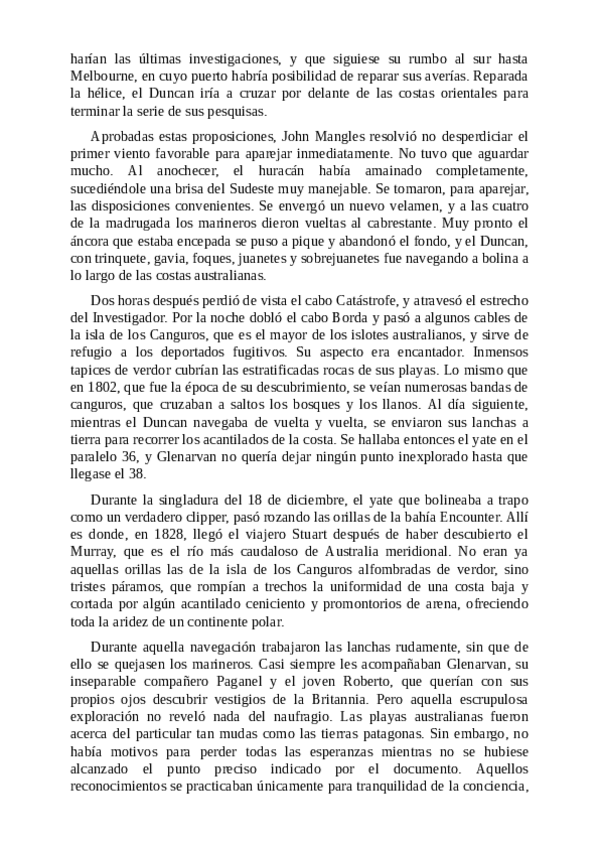 harían las últimas investigaciones, y que siguiese su rumbo al sur hasta Melbourne, en cuyo puerto habría posibilidad de reparar sus averías. Reparada la hélice, el Duncan iría a cruzar por delante de las costas orientales para terminar la serie de sus pesquisas.

Aprobadas estas proposiciones, John Mangles resolvió no desperdiciar el primer viento favorable para aparejar inmediatamente. No tuvo que aguardar mucho. Al anochecer, el huracán había amainado completamente, sucediéndole una brisa del Sudeste muy manejable. Se tomaron, para aparejar, las disposiciones convenientes. Se envergó un nuevo velamen, y a las cuatro de la madrugada los marineros dieron vueltas al cabrestante. Muy pronto el áncora que estaba encepada se puso a pique y abandonó el fondo, y el Duncan, con trinquete, gavia, foques, juanetes y sobrejuanetes fue navegando a bolina a lo largo de las costas australianas.

Dos horas después perdió de vista el cabo Catástrofe, y atravesó el estrecho del Investigador. Por la noche dobló el cabo Borda y pasó a algunos cables de la isla de los Canguros, que es el mayor de los islotes australianos, y sirve de refugio a los deportados fugitivos. Su aspecto era encantador. Inmensos tapices de verdor cubrían las estratificadas rocas de sus playas. Lo mismo que en 1802, que fue la época de su descubrimiento, se veían numerosas bandas de canguros, que cruzaban a saltos los bosques y los llanos. Al día siguiente, mientras el Duncan navegaba de vuelta y vuelta, se enviaron sus lanchas a tierra para recorrer los acantilados de la costa. Se hallaba entonces el yate en el paralelo 36, y Glenarvan no quería dejar ningún punto inexplorado hasta que llegase el 38.

Durante la singladura del 18 de diciembre, el yate que bolineaba a trapo como un verdadero clipper, pasó rozando las orillas de la bahía Encounter. Allí es donde, en 1828, llegó el viajero Stuart después de haber descubierto el Murray, que es el río más caudaloso de Australia meridional. No eran ya aquellas orillas las de la isla de los Canguros alfombradas de verdor, sino tristes páramos, que rompían a trechos la uniformidad de una costa baja y cortada por algún acantilado ceniciento y promontorios de arena, ofreciendo toda la aridez de un continente polar.

Durante aquella navegación trabajaron las lanchas rudamente, sin que de ello se quejasen los marineros. Casi siempre les acompañaban Glenarvan, su inseparable compañero Paganel y el joven Roberto, que querían con sus propios ojos descubrir vestigios de la Britannia. Pero aquella escrupulosa exploración no reveló nada del naufragio. Las playas australianas fueron acerca del particular tan mudas como las tierras patagonas. Sin embargo, no había motivos para perder todas las esperanzas mientras no se hubiese alcanzado el punto preciso indicado por el documento. Aquellos reconocimientos se practicaban únicamente para tranquilidad de la conciencia,